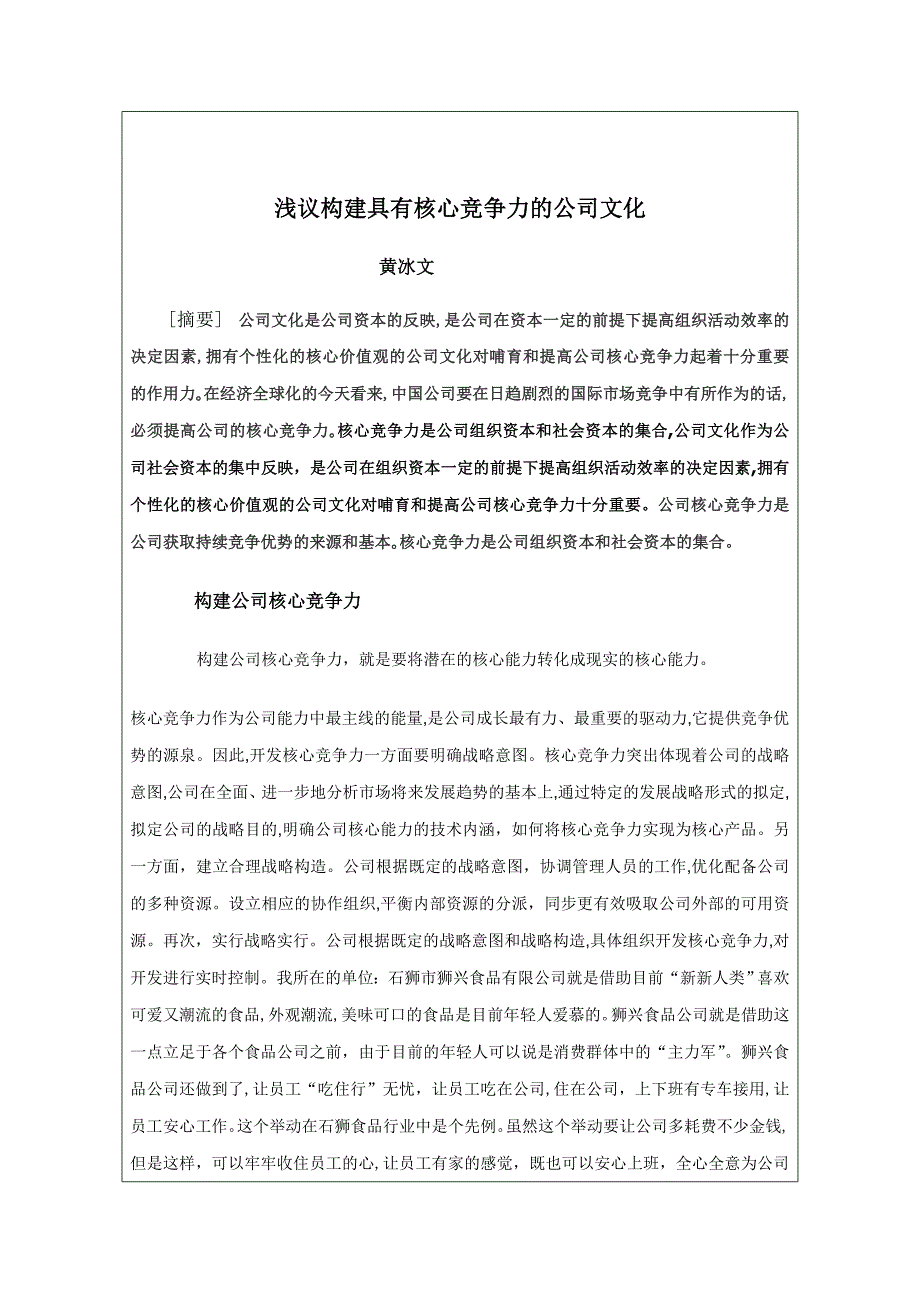 浅议构建具有核心竞争力的公司文化

黄冰文

［摘要］ 公司文化是公司资本的反映，是公司在资本一定的前提下提高组织活动效率的决定因素，拥有个性化的核心价值观的公司文化对哺育和提高公司核心竞争力起着十分重要的作用力。在经济全球化的今天看来，中国公司要在日趋剧烈的国际市场竞争中有所作为的话，必须提高公司的核心竞争力。核心竞争力是公司组织资本和社会资本的集合，公司文化作为公司社会资本的集中反映，是公司在组织资本一定的前提下提高组织活动效率的决定因素，拥有个性化的核心价值观的公司文化对哺育和提高公司核心竞争力十分重要。公司核心竞争力是公司获取持续竞争优势的来源和基本。核心竞争力是公司组织资本和社会资本的集合。

构建公司核心竞争力

构建公司核心竞争力，就是要将潜在的核心能力转化成现实的核心能力。

核心竞争力作为公司能力中最主线的能量，是公司成长最有力、最重要的驱动力，它提供竞争优势的源泉。因此，开发核心竞争力一方面要明确战略意图。核心竞争力突出体现着公司的战略意图，公司在全面、进一步地分析市场将来发展趋势的基本上，通过特定的发展战略形式的拟定，拟定公司的战略目的，明确公司核心能力的技术内涵，如何将核心竞争力实现为核心产品。另一方面，建立合理战略构造。公司根据既定的战略意图，协调管理人员的工作，优化配备公司的多种资源。设立相应的协作组织，平衡内部资源的分派，同步更有效吸取公司外部的可用资源。再次，实行战略实行。公司根据既定的战略意图和战略构造，具体组织开发核心竞争力，对开发进行实时控制。我所在的单位：石狮市狮兴食品有限公司就是借助目前“新新人类”喜欢可爱又潮流的食品，外观潮流，美味可口的食品是目前年轻人爱慕的。狮兴食品公司就是借助这一点立足于各个食品公司之前，由于目前的年轻人可以说是消费群体中的“主力军”。狮兴食品公司还做到了，让员工“吃住行”无忧，让员工吃在公司，住在公司，上下班有专车接用，让员工安心工作。这个举动在石狮食品行业中是个先例。虽然这个举动要让公司多耗费不少金钱，但是这样，可以牢牢收住员工的心，让员工有家的感觉，既也可以安心上班，全心全意为公司